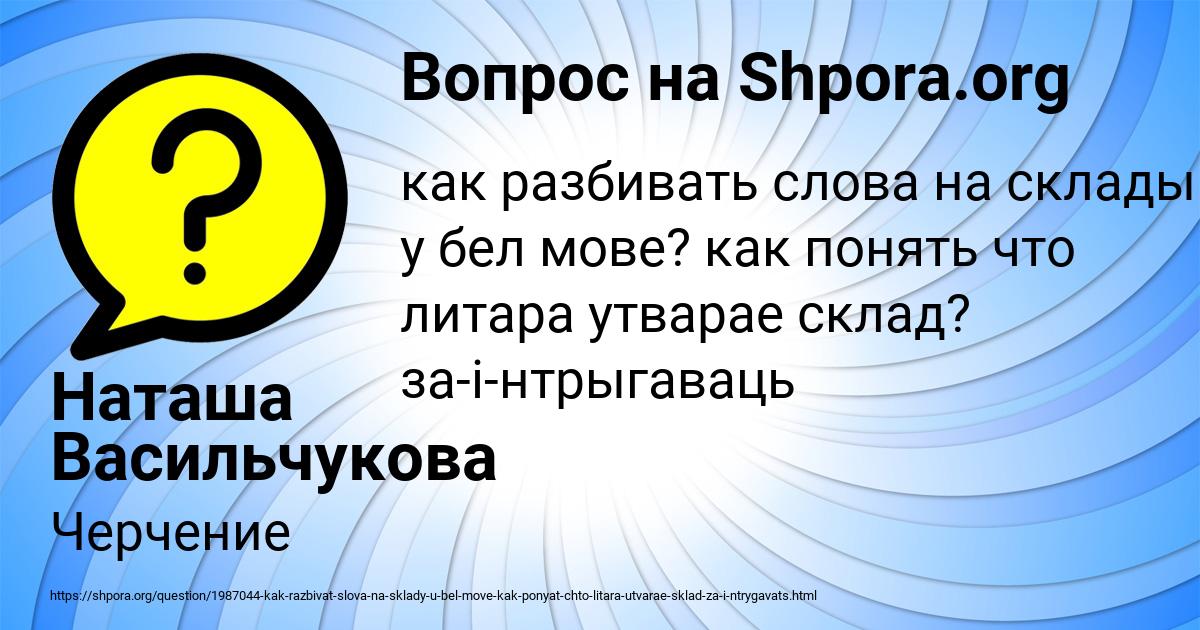 Вопрос на Shpora.org

как разбивать слова на склады у бел мове? как понять что литара утварае склад? за-і-нтрыгаваць

Наташа Васильчукова

Черчение

https://shpora.org/question/1987044-kak-razbivat-slova-na-sklady-u-bel-move-kak-ponyat-chto-litara-utvarae-sklad-za-i-ntrygavats.html